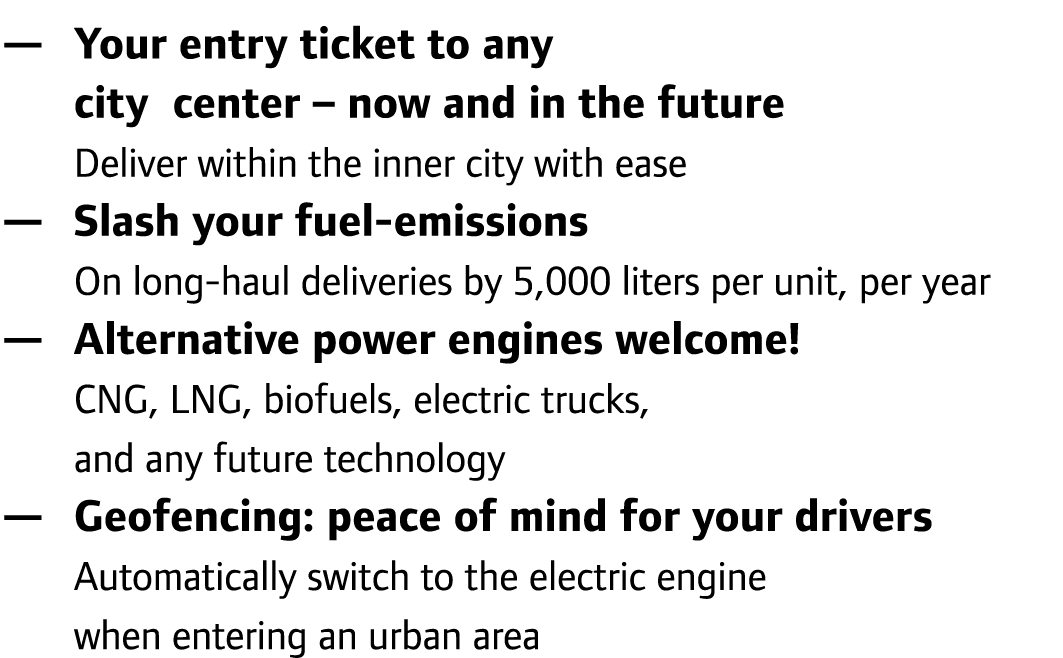 — Your entry ticket to any city center – now and in the future
Deliver within the inner city with ease

— Slash your fuel-emissions
On long-haul deliveries by 5,000 liters per unit, per year

— Alternative power engines welcome!
CNG, LNG, biofuels, electric trucks, and any future technology

— Geofencing: peace of mind for your drivers
Automatically switch to the electric engine when entering an urban area